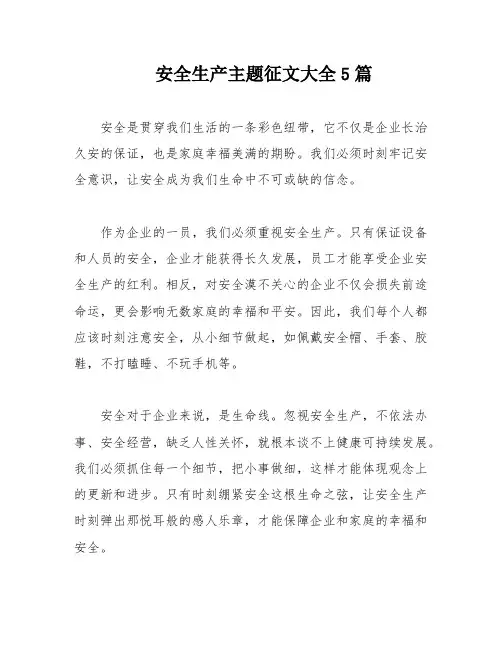 安全生产主题征文大全5篇

安全是贯穿我们生活的一条彩色纽带，它不仅是企业长治久安的保证，也是家庭幸福美满的期盼。我们必须时刻牢记安全意识，让安全成为我们生命中不可或缺的信念。

作为企业的一员，我们必须重视安全生产。只有保证设备和人员的安全，企业才能获得长久发展，员工才能享受企业安全生产的红利。相反，对安全漠不关心的企业不仅会损失前途命运，更会影响无数家庭的幸福和平安。因此，我们每个人都应该时刻注意安全，从小细节做起，如佩戴安全帽、手套、胶鞋，不打瞌睡、不玩手机等。

安全对于企业来说，是生命线。忽视安全生产，不依法办事、安全经营，缺乏人性关怀，就根本谈不上健康可持续发展。我们必须抓住每一个细节，把小事做细，这样才能体现观念上的更新和进步。只有时刻绷紧安全这根生命之弦，让安全生产时刻弹出那悦耳般的感人乐章，才能保障企业和家庭的幸福和安全。